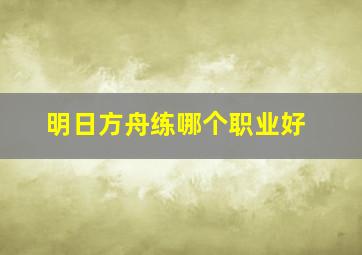 明日方舟练哪个职业好